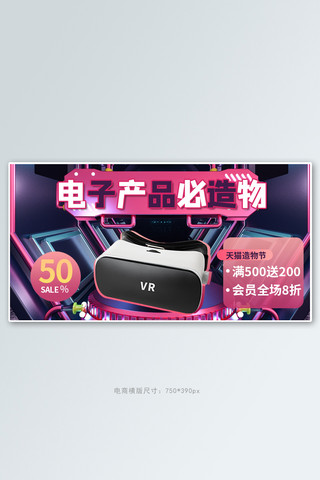 电子产品必造物

50
SALE %

VR

天猫造物节
• 满500送200
• 会员全场8折

电商横版尺寸：750*390px